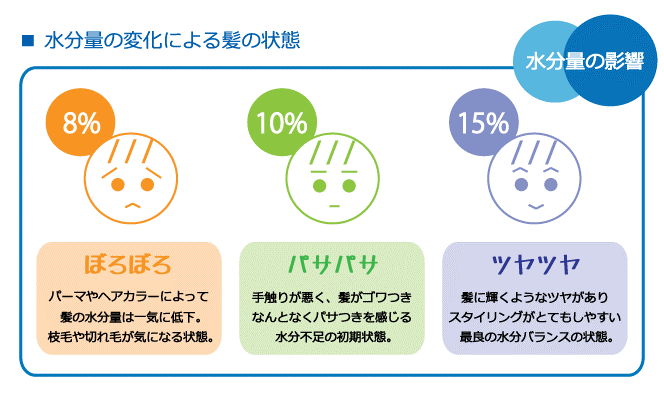 ■ 水分量の変化による髪の状態

水分量の影響

8%

ぼろぼろ

パーマやヘアカラーによって髪の水分量は一気に低下。枝毛や切れ毛が気になる状態。

10%

パサパサ

手触りが悪く、髪がゴワつきなんとなくパサつきを感じる水分不足の初期状態。

15%

ツヤツヤ

髪に輝くようなツヤがありスタイリングがとてもしやすい最良の水分バランスの状態。